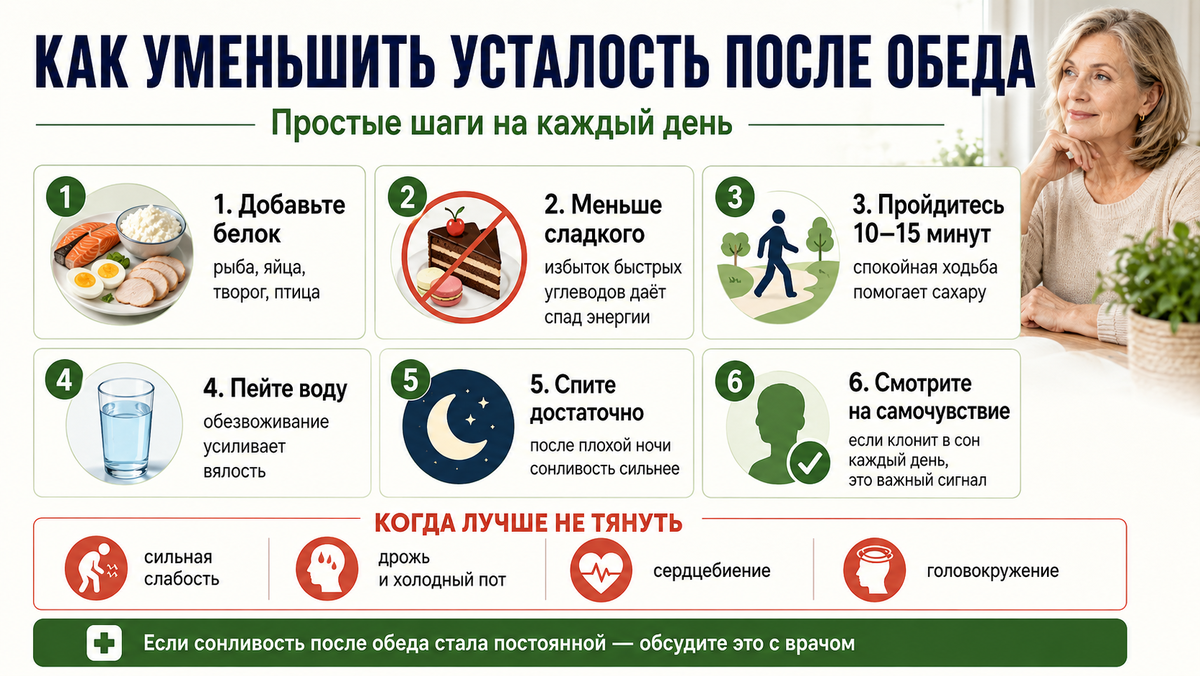 КАК УМЕНЬШИТЬ УСТАЛОСТЬ ПОСЛЕ ОБЕДА

Простые шаги на каждый день

1

1. Добавьте белок

рыба, яйца, творог, птица

2

2. Меньше сладкого

избыток быстрых углеводов даёт спад энергии

3

3. Пройдитесь 10–15 минут

спокойная ходьба помогает сахару

4

4. Пейте воду

обезвоживание усиливает вялость

5

5. Спите достаточно

после плохой ночи сонливость сильнее

6

6. Смотрите на самочувствие

если клонит в сон каждый день, это важный сигнал

КОГДА ЛУЧШЕ НЕ ТЯНУТЬ

сильная слабость

дрожь и холодный пот

сердцебиение

головокружение

Если сонливость после обеда стала постоянной — обсудите это с врачом